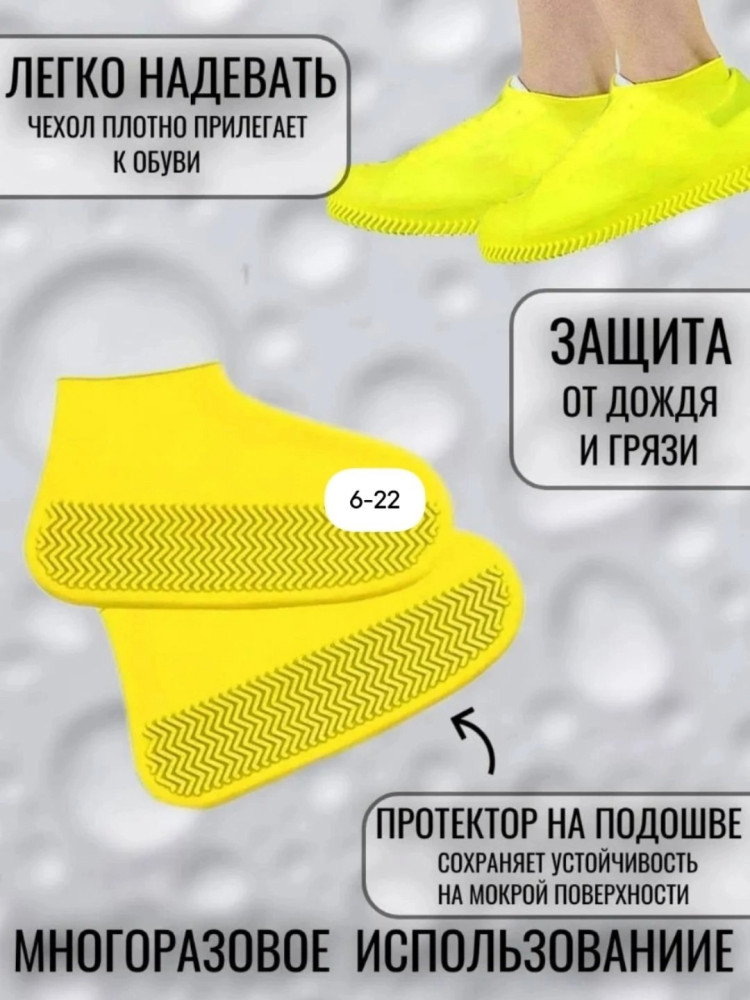 ЛЕГКО НАДЕВАТЬ
ЧЕХОЛ ПЛОТНО ПРИЛЕГАЕТ К ОБУВИ

ЗАЩИТА
ОТ ДОЖДЯ И ГРЯЗИ

6-22

ПРОТЕКТОР НА ПОДОШВЕ
СОХРАНЯЕТ УСТОЙЧИВОСТЬ НА МОКРОЙ ПОВЕРХНОСТИ

МНОГОРАЗОВОЕ ИСПОЛЬЗОВАНИИЕ